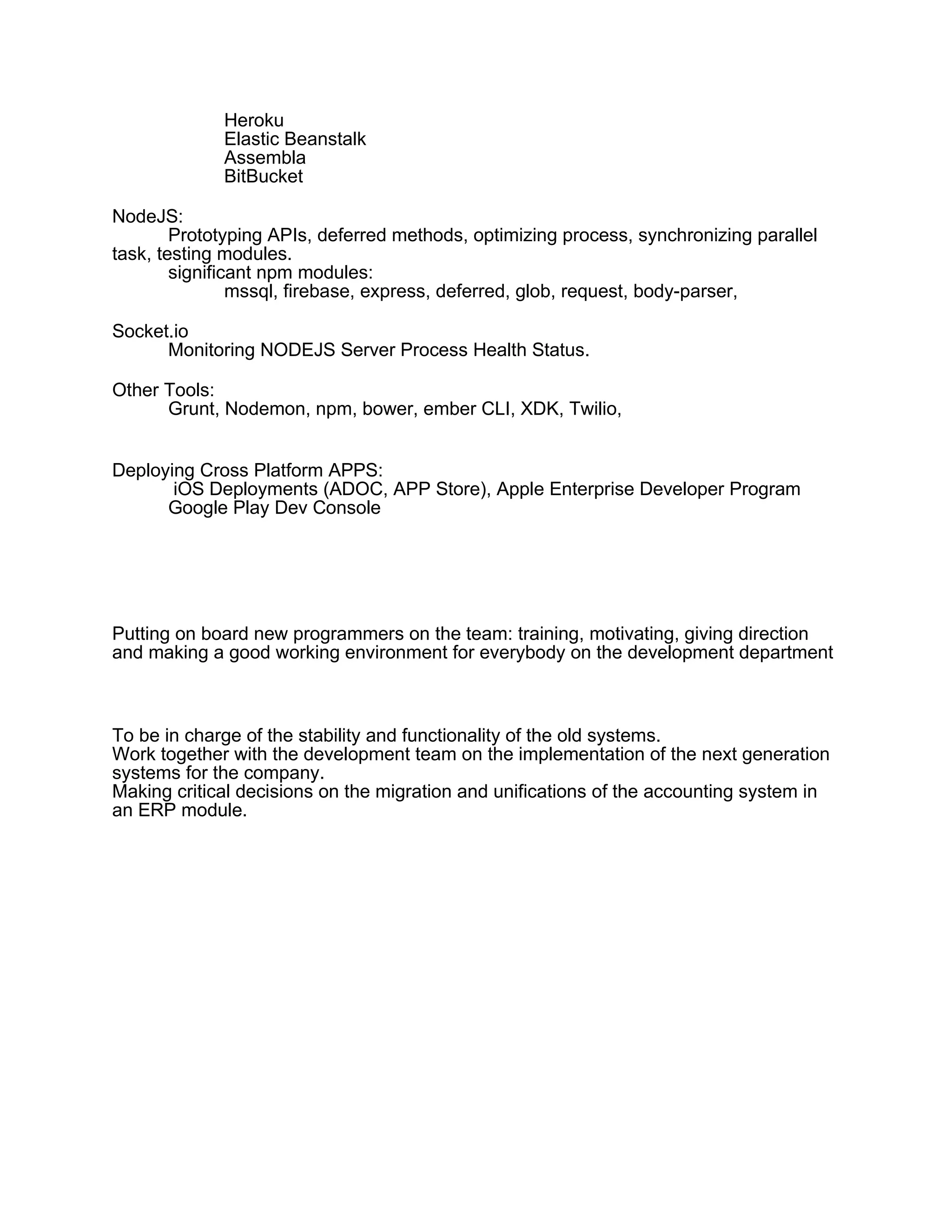 Heroku
Elastic Beanstalk
Assembla
BitBucket

NodeJS:
Prototyping APIs, deferred methods, optimizing process, synchronizing parallel task, testing modules.
significant npm modules:
mssql, firebase, express, deferred, glob, request, body-parser,

Socket.io
Monitoring NODEJS Server Process Health Status.

Other Tools:
Grunt, Nodemon, npm, bower, ember CLI, XDK, Twilio,

Deploying Cross Platform APPS:
iOS Deployments (ADOC, APP Store), Apple Enterprise Developer Program
Google Play Dev Console

Putting on board new programmers on the team: training, motivating, giving direction and making a good working environment for everybody on the development department

To be in charge of the stability and functionality of the old systems.
Work together with the development team on the implementation of the next generation systems for the company.
Making critical decisions on the migration and unifications of the accounting system in an ERP module.